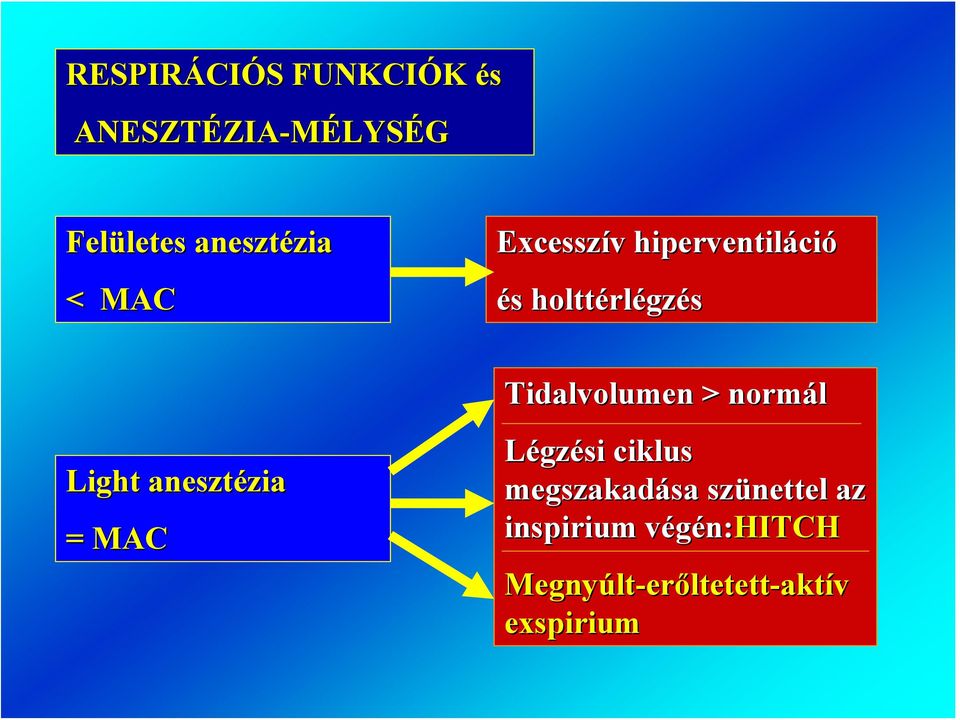 RESPIRÁCIÓS FUNKCIÓK és

ANESZTÉZIA-MÉLYSÉG

Felületes anesztézia

< MAC

Excesszív hiperventiláció

és holttérlégzés

Light anesztézia

= MAC

Tidalvolumen > normál

Légzési ciklus megszakadása szünettel az inspirium végén:HITCH

Megnyúlt-erőltetett-aktív exspirium